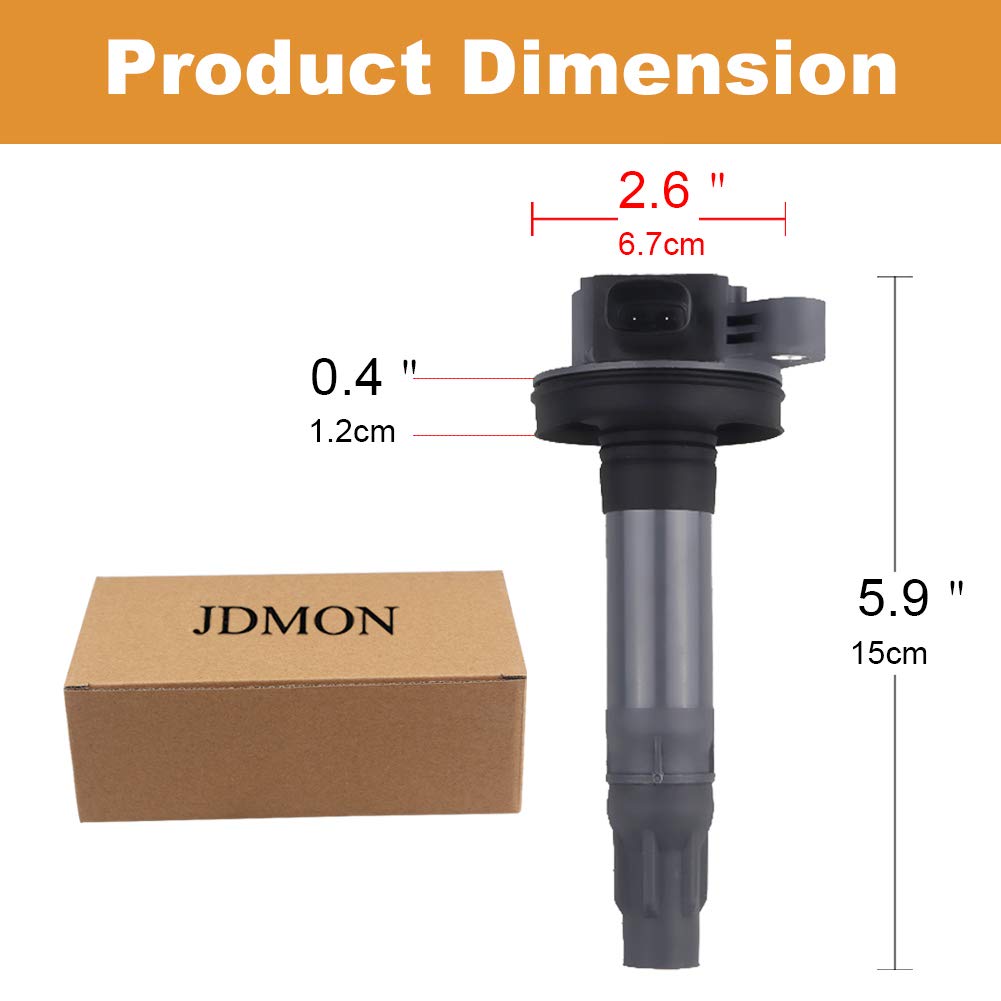 Product Dimension

2.6 "
6.7cm

0.4 "
1.2cm

JDMON

5.9 "
15cm